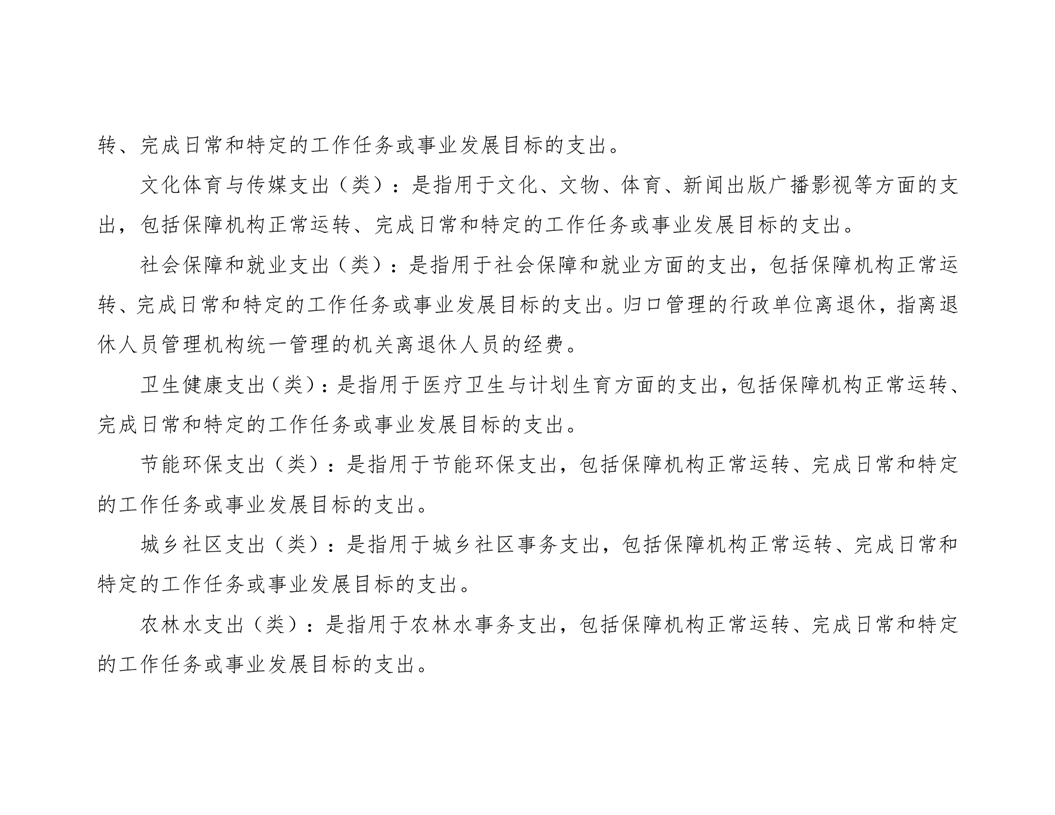 转、完成日常和特定的工作任务或事业发展目标的支出。

文化体育与传媒支出（类）：是指用于文化、文物、体育、新闻出版广播影视等方面的支出，包括保障机构正常运转、完成日常和特定的工作任务或事业发展目标的支出。

社会保障和就业支出（类）：是指用于社会保障和就业方面的支出，包括保障机构正常运转、完成日常和特定的工作任务或事业发展目标的支出。归口管理的行政单位离退休，指离退休人员管理机构统一管理的机关离退休人员的经费。

卫生健康支出(类)：是指用于医疗卫生与计划生育方面的支出，包括保障机构正常运转、完成日常和特定的工作任务或事业发展目标的支出。

节能环保支出（类）：是指用于节能环保支出，包括保障机构正常运转、完成日常和特定的工作任务或事业发展目标的支出。

城乡社区支出（类）：是指用于城乡社区事务支出，包括保障机构正常运转、完成日常和特定的工作任务或事业发展目标的支出。

农林水支出（类）：是指用于农林水事务支出，包括保障机构正常运转、完成日常和特定的工作任务或事业发展目标的支出。